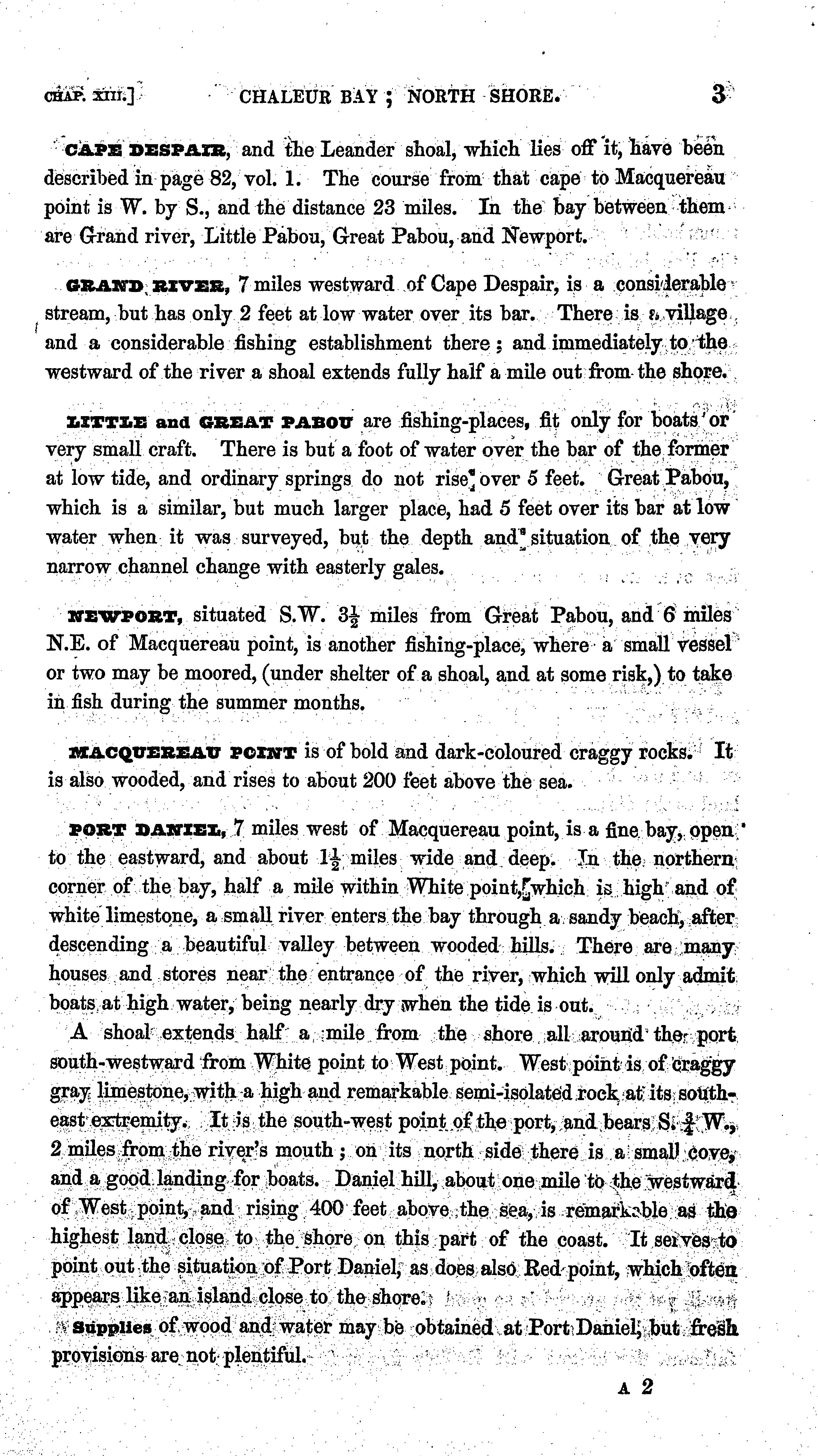 CHAP. XIII.] CHALEUR BAY; NORTH SHORE. 3

CAPE DESPAIR, and the Leander shoal, which lies off it, have been described in page 82, vol. 1. The course from that cape to Macquereau point is W. by S., and the distance 23 miles. In the bay between them are Grand river, Little Pabou, Great Pabou, and Newport.

GRAND RIVER, 7 miles westward of Cape Despair, is a considerable stream, but has only 2 feet at low water over its bar. There is a village and a considerable fishing establishment there; and immediately to the westward of the river a shoal extends fully half a mile out from the shore.

LITTLE and GREAT PABOU are fishing-places, fit only for boats or very small craft. There is but a foot of water over the bar of the former at low tide, and ordinary springs do not rise over 5 feet. Great Pabou, which is a similar, but much larger place, had 5 feet over its bar at low water when it was surveyed, but the depth and situation of the very narrow channel change with easterly gales.

NEWPORT, situated S.W. $3\frac{1}{2}$ miles from Great Pabou, and 6 miles N.E. of Macquereau point, is another fishing-place, where a small vessel or two may be moored, (under shelter of a shoal, and at some risk,) to take in fish during the summer months.

MACQUEREAU POINT is of bold and dark-coloured craggy rocks. It is also wooded, and rises to about 200 feet above the sea.

PORT DANIEL, 7 miles west of Macquereau point, is a fine bay, open to the eastward, and about $1\frac{1}{2}$ miles wide and deep. In the northern corner of the bay, half a mile within White point, which is high and of white limestone, a small river enters the bay through a sandy beach, after descending a beautiful valley between wooded hills. There are many houses and stores near the entrance of the river, which will only admit boats at high water, being nearly dry when the tide is out.

A shoal extends half a mile from the shore all around the port south-westward from White point to West point. West point is of craggy gray limestone, with a high and remarkable semi-isolated rock at its south-east extremity. It is the south-west point of the port, and bears S. $\frac{3}{4}$ W., 2 miles from the river's mouth; on its north side there is a small cove, and a good landing for boats. Daniel hill, about one mile to the westward of West point, and rising 400 feet above the sea, is remarkable as the highest land close to the shore on this part of the coast. It serves to point out the situation of Port Daniel, as does also Red point, which often appears like an island close to the shore.

Supplies of wood and water may be obtained at Port Daniel, but fresh provisions are not plentiful.

A 2